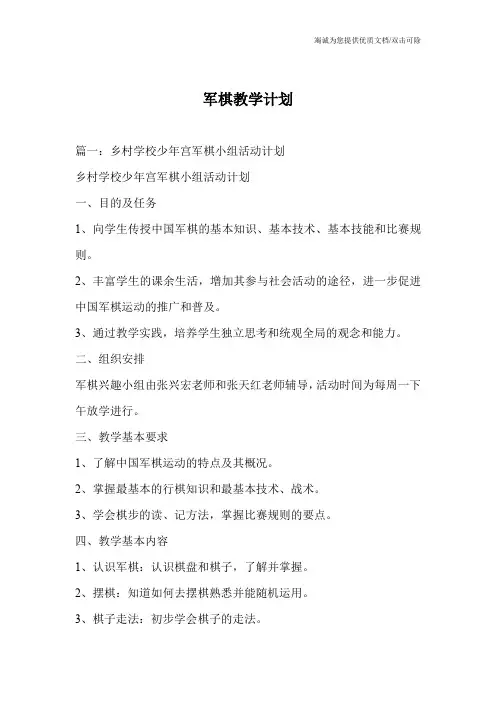 竭诚为您提供优质文档/双击可除

军棋教学计划

篇一：乡村学校少年宫军棋小组活动计划

乡村学校少年宫军棋小组活动计划

一、目的及任务

1、向学生传授中国军棋的基本知识、基本技术、基本技能和比赛规则。

2、丰富学生的课余生活，增加其参与社会活动的途径，进一步促进中国军棋运动的推广和普及。

3、通过教学实践，培养学生独立思考和统观全局的观念和能力。

二、组织安排

军棋兴趣小组由张兴宏老师和张天红老师辅导，活动时间为每周一下午放学进行。

三、教学基本要求

1、了解中国军棋运动的特点及其概况。

2、掌握最基本的行棋知识和最基本技术、战术。

3、学会棋步的读、记方法，掌握比赛规则的要点。

四、教学基本内容

1、认识军棋：认识棋盘和棋子，了解并掌握。

2、摆棋：知道如何去摆棋熟悉并能随机运用。

3、棋子走法：初步学会棋子的走法。